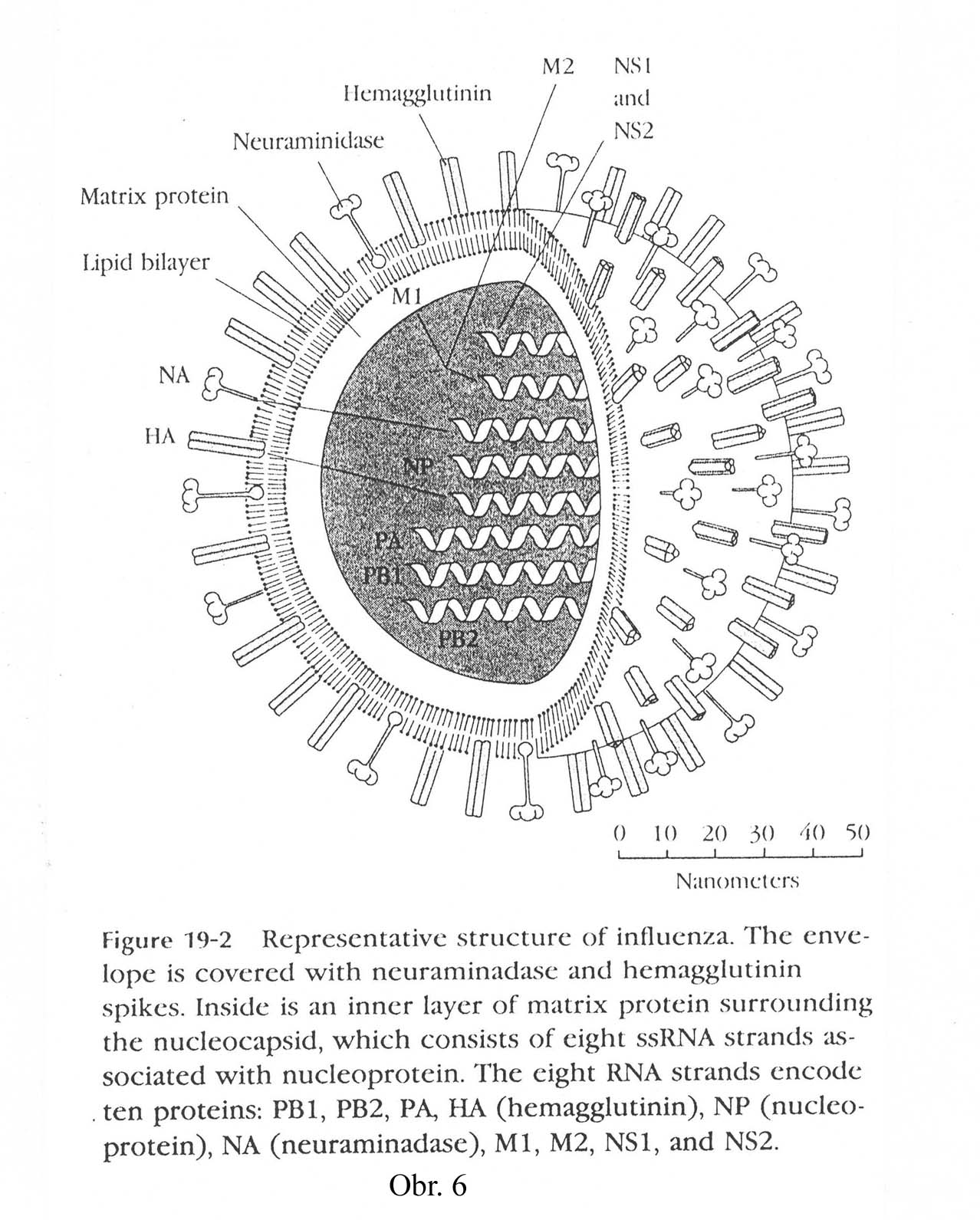 M2
NS1 and NS2
Hemagglutinin
Neuraminidase
Matrix protein
Lipid bilayer
M1
NA
HA
NP
PA
PB1
PB2

0 10 20 30 40 50
Nanometers

Figure 19-2 Representative structure of influenza. The envelope is covered with neuraminadase and hemagglutinin spikes. Inside is an inner layer of matrix protein surrounding the nucleocapsid, which consists of eight ssRNA strands associated with nucleoprotein. The eight RNA strands encode ten proteins: PB1, PB2, PA, HA (hemagglutinin), NP (nucleoprotein), NA (neuraminadase), M1, M2, NS1, and NS2.

Obr. 6